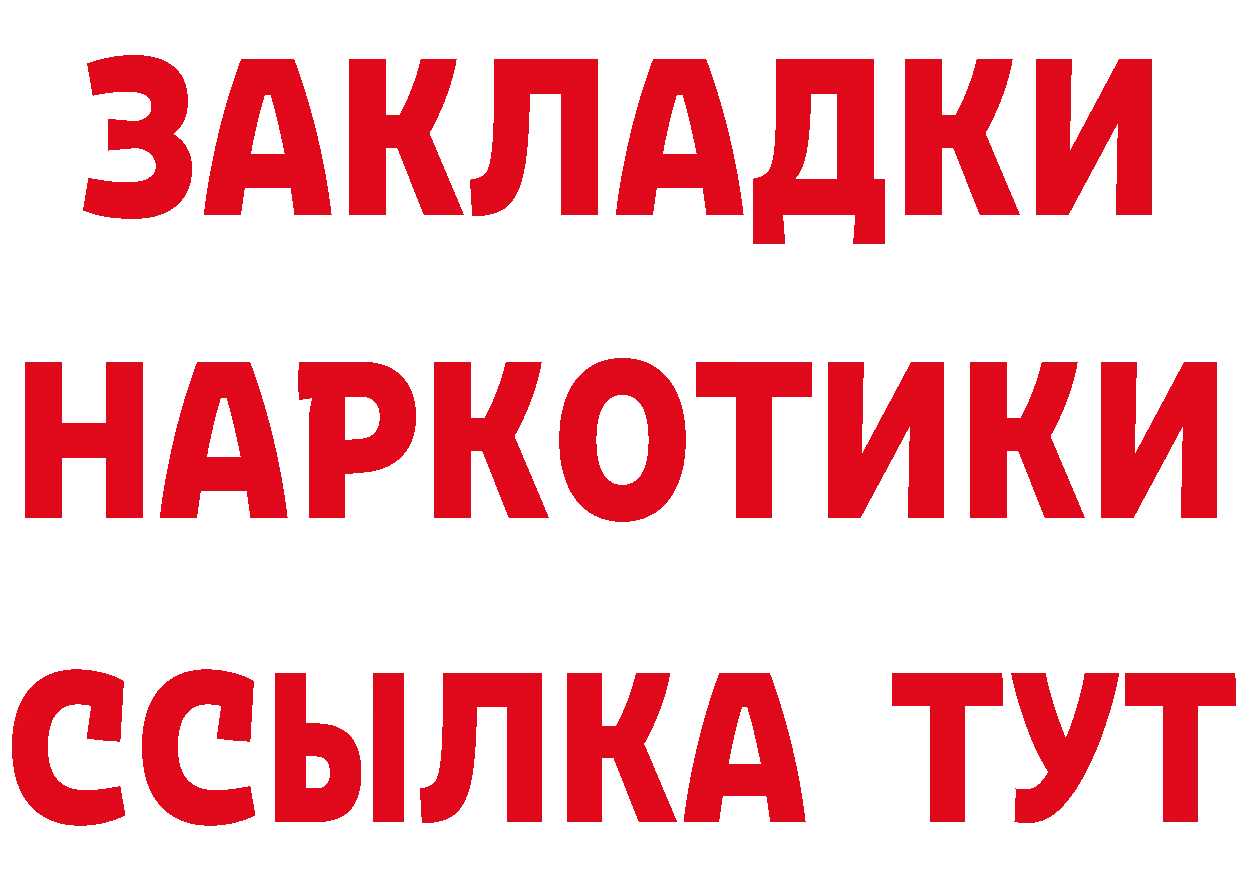 ЗАКЛАДКИ НАРКОТИКИ ССЫЛКА ТУТ